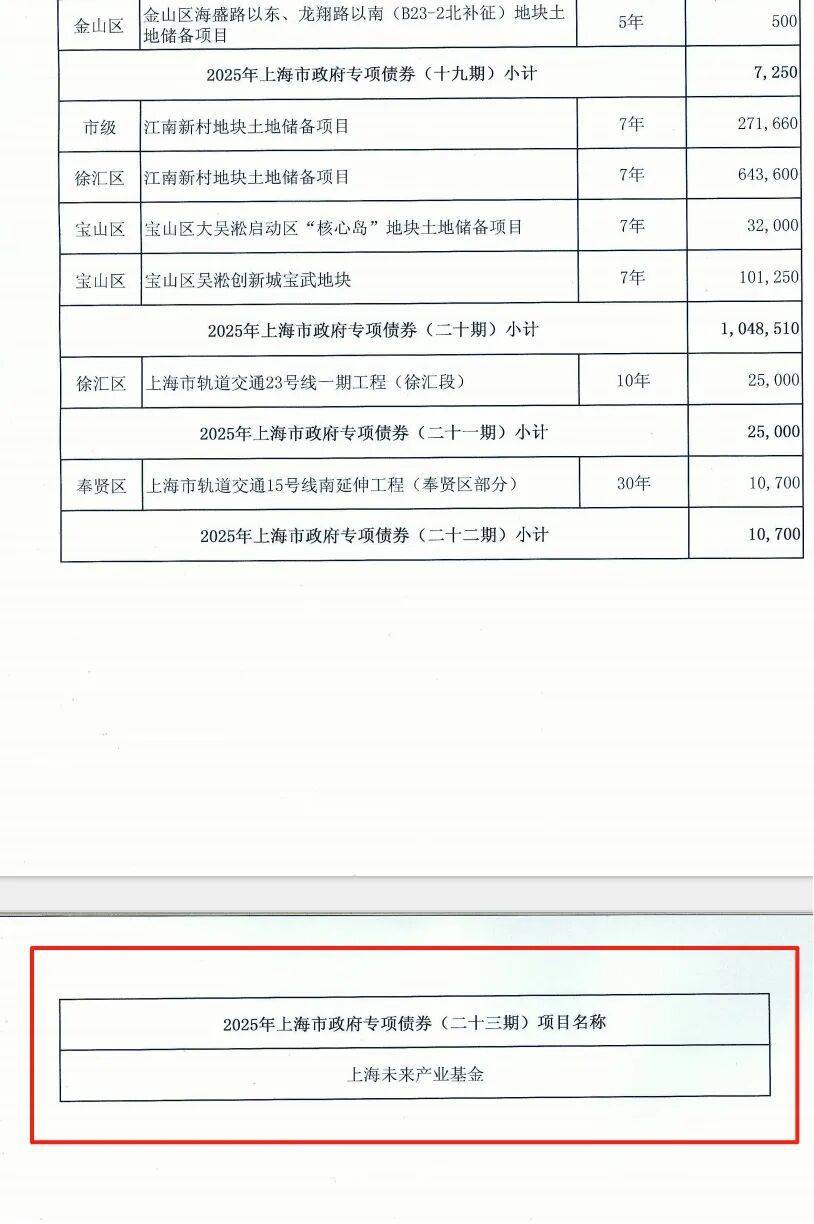 | 金山区 | 金山区海盛路以东、龙翔路以南（B23-2北补征）地块土地储备项目 | 5年 | 500 |
|---|---|---|---|
| 2025年上海市政府专项债券（十九期）小计 | | | 7,250 |
| 市级 | 江南新村地块土地储备项目 | 7年 | 271,660 |
| 徐汇区 | 江南新村地块土地储备项目 | 7年 | 643,600 |
| 宝山区 | 宝山区大吴淞启动区“核心岛”地块土地储备项目 | 7年 | 32,000 |
| 宝山区 | 宝山区吴淞创新城宝武地块 | 7年 | 101,250 |
| 2025年上海市政府专项债券（二十期）小计 | | | 1,048,510 |
| 徐汇区 | 上海市轨道交通23号线一期工程（徐汇段） | 10年 | 25,000 |
| 2025年上海市政府专项债券（二十一期）小计 | | | 25,000 |
| 奉贤区 | 上海市轨道交通15号线南延伸工程（奉贤区部分） | 30年 | 10,700 |
| 2025年上海市政府专项债券（二十二期）小计 | | | 10,700 |

| 2025年上海市政府专项债券（二十三期）项目名称 |
|---|
| 上海未来产业基金 |